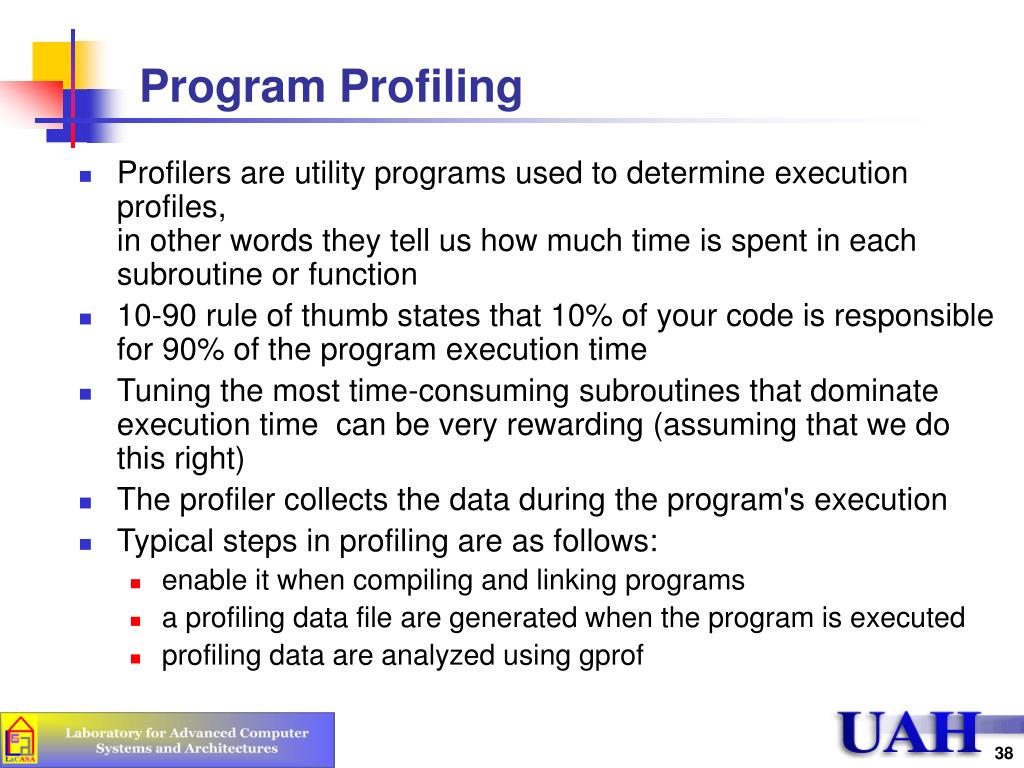 Program Profiling

- Profilers are utility programs used to determine execution profiles,
in other words they tell us how much time is spent in each subroutine or function
- 10-90 rule of thumb states that 10% of your code is responsible for 90% of the program execution time
- Tuning the most time-consuming subroutines that dominate execution time can be very rewarding (assuming that we do this right)
- The profiler collects the data during the program's execution
- Typical steps in profiling are as follows:
  - enable it when compiling and linking programs
  - a profiling data file are generated when the program is executed
  - profiling data are analyzed using gprof

LaCASA

Laboratory for Advanced Computer Systems and Architectures

UAH

38